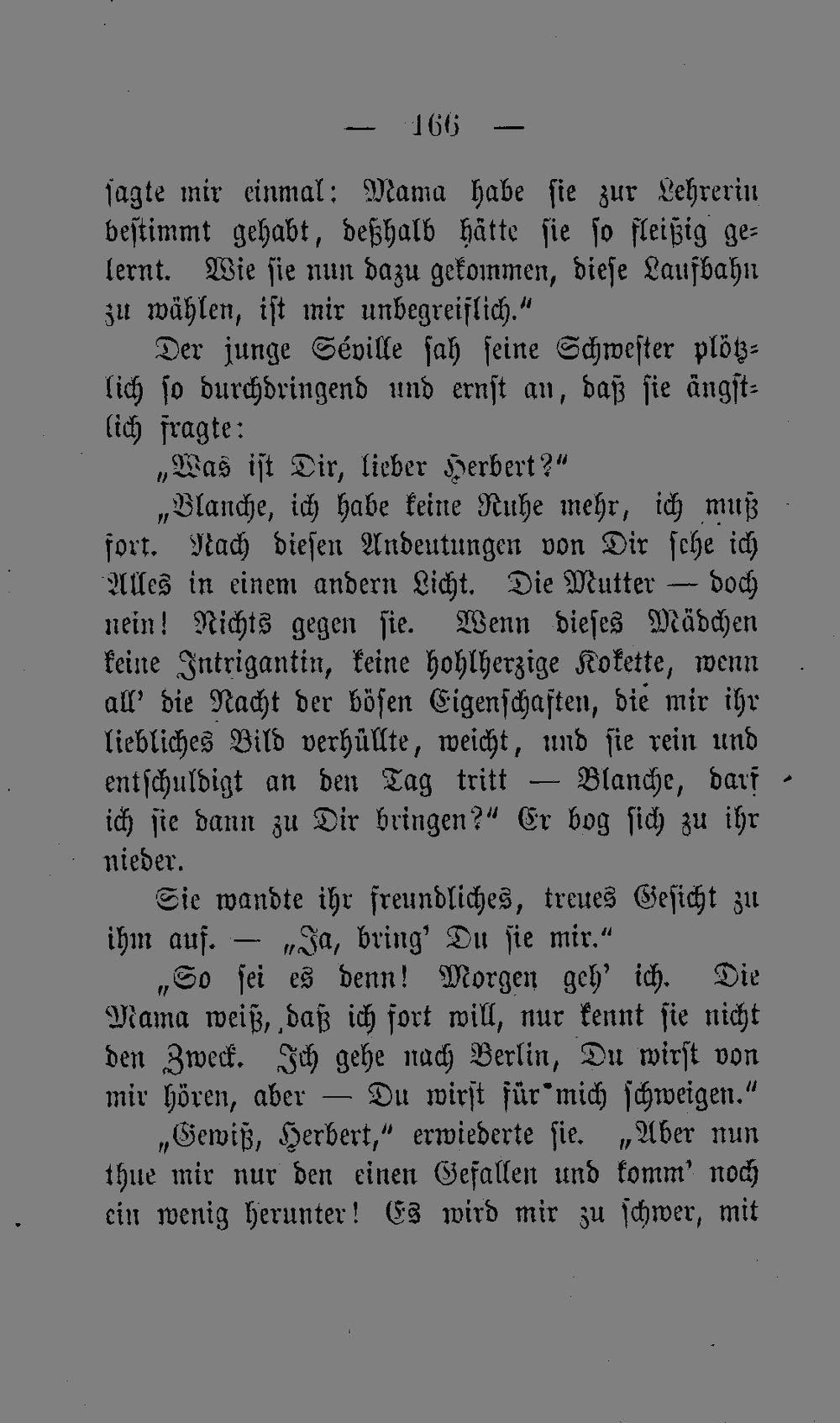 — 166 —

sagte mir einmal: Mama habe sie zur Lehrerin bestimmt gehabt, deßhalb hätte sie so fleißig gelernt. Wie sie nun dazu gekommen, diese Laufbahn zu wählen, ist mir unbegreiflich."

Der junge Séville sah seine Schwester plötzlich so durchdringend und ernst an, daß sie ängstlich fragte:

„Was ist Dir, lieber Herbert?"

„Blanche, ich habe keine Ruhe mehr, ich muß fort. Nach diesen Andeutungen von Dir sehe ich Alles in einem andern Licht. Die Mutter — doch nein! Nichts gegen sie. Wenn dieses Mädchen keine Intrigantin, keine hohlherzige Kokette, wenn all' die Nacht der bösen Eigenschaften, die mir ihr liebliches Bild verhüllte, weicht, und sie rein und entschuldigt an den Tag tritt — Blanche, darf ich sie dann zu Dir bringen?" Er bog sich zu ihr nieder.

Sie wandte ihr freundliches, treues Gesicht zu ihm auf. — „Ja, bring' Du sie mir."

„So sei es denn! Morgen geh' ich. Die Mama weiß, daß ich fort will, nur kennt sie nicht den Zweck. Ich gehe nach Berlin, Du wirst von mir hören, aber — Du wirst für mich schweigen."

„Gewiß, Herbert," erwiederte sie. „Aber nun thue mir nur den einen Gefallen und komm' noch ein wenig herunter! Es wird mir zu schwer, mit